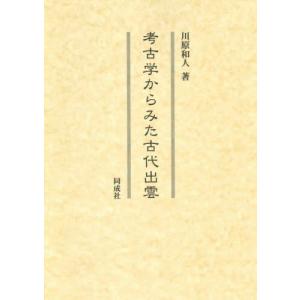 川原和人 著

考古学からみた古代出雲

同成社